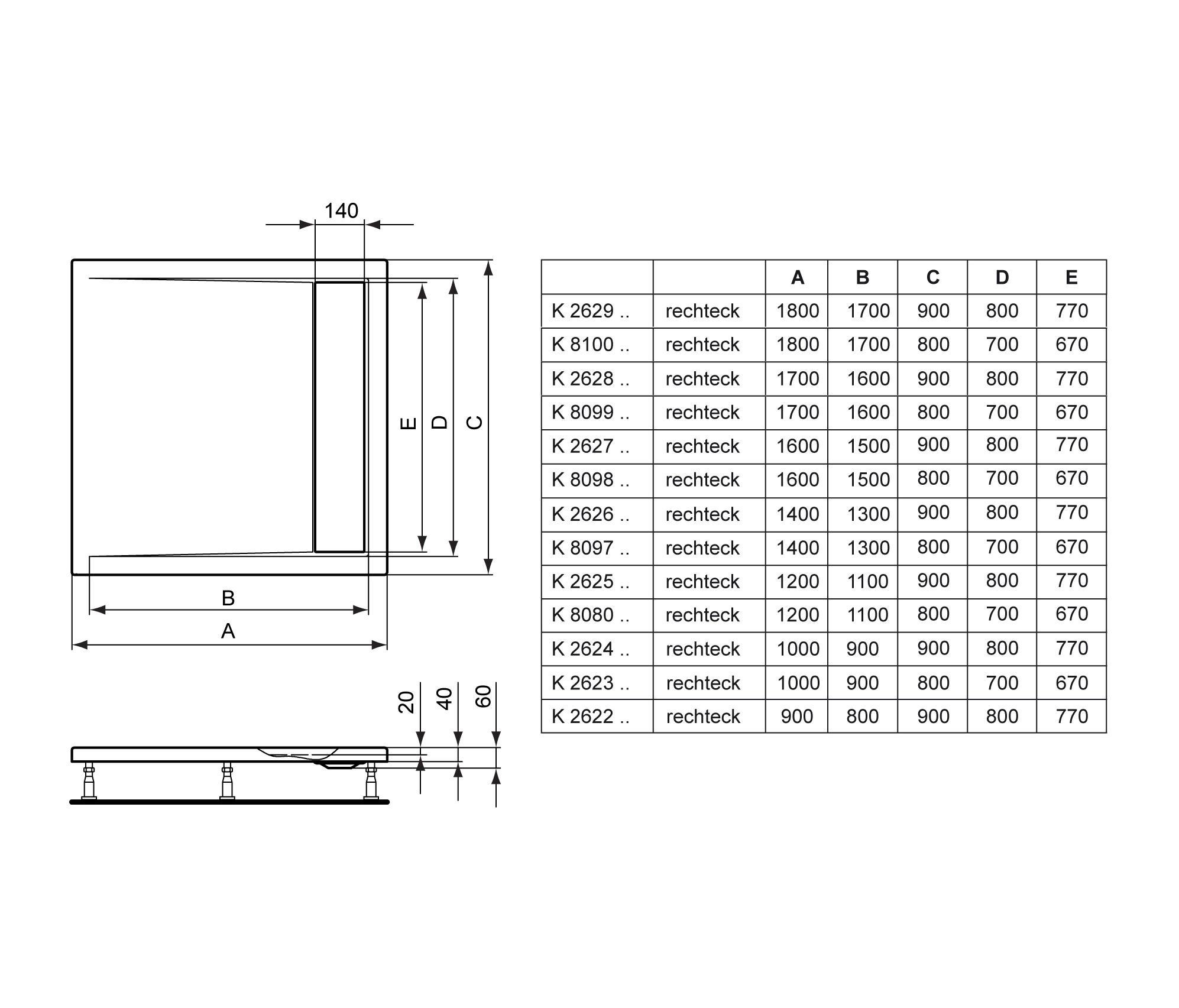 140

E D C

B

A

20 40 60

| | | A | B | C | D | E |
|---|---|---|---|---|---|---|
| K 2629 .. | rechteck | 1800 | 1700 | 900 | 800 | 770 |
| K 8100 .. | rechteck | 1800 | 1700 | 800 | 700 | 670 |
| K 2628 .. | rechteck | 1700 | 1600 | 900 | 800 | 770 |
| K 8099 .. | rechteck | 1700 | 1600 | 800 | 700 | 670 |
| K 2627 .. | rechteck | 1600 | 1500 | 900 | 800 | 770 |
| K 8098 .. | rechteck | 1600 | 1500 | 800 | 700 | 670 |
| K 2626 .. | rechteck | 1400 | 1300 | 900 | 800 | 770 |
| K 8097 .. | rechteck | 1400 | 1300 | 800 | 700 | 670 |
| K 2625 .. | rechteck | 1200 | 1100 | 900 | 800 | 770 |
| K 8080 .. | rechteck | 1200 | 1100 | 800 | 700 | 670 |
| K 2624 .. | rechteck | 1000 | 900 | 900 | 800 | 770 |
| K 2623 .. | rechteck | 1000 | 900 | 800 | 700 | 670 |
| K 2622 .. | rechteck | 900 | 800 | 900 | 800 | 770 |